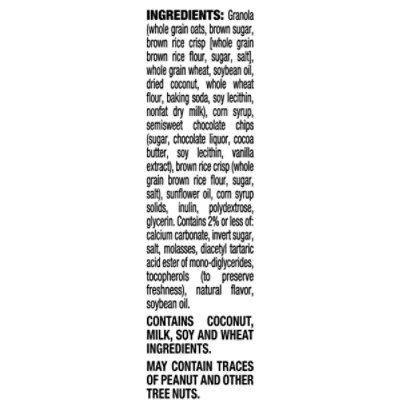 INGREDIENTS: Granola (whole grain oats, brown sugar, brown rice crisp [whole grain brown rice flour, sugar, salt], whole grain wheat, soybean oil, dried coconut, whole wheat flour, baking soda, soy lecithin, nonfat dry milk), corn syrup, semisweet chocolate chips (sugar, chocolate liquor, cocoa butter, soy lecithin, vanilla extract), brown rice crisp (whole grain brown rice flour, sugar, salt), sunflower oil, corn syrup solids, inulin, polydextrose, glycerin. Contains 2% or less of: calcium carbonate, invert sugar, salt, molasses, diacetyl tartaric acid ester of mono-diglycerides, tocopherols (to preserve freshness), natural flavor, soybean oil.

CONTAINS COCONUT, MILK, SOY AND WHEAT INGREDIENTS.

MAY CONTAIN TRACES OF PEANUT AND OTHER TREE NUTS.